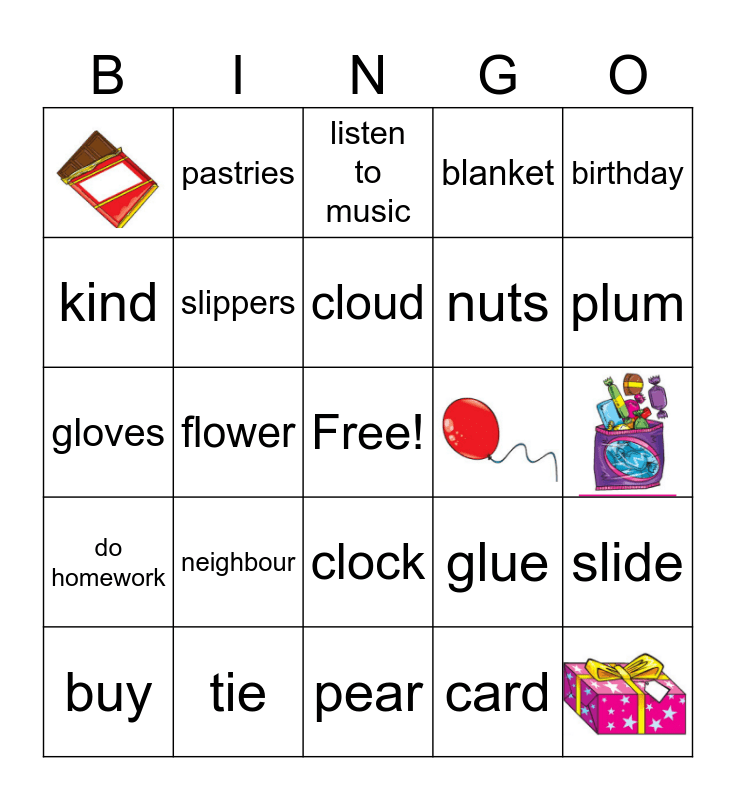 | B | I | N | G | O |
|---|---|---|---|---|
|  | pastries | listen to music | blanket | birthday |
| kind | slippers | cloud | nuts | plum |
| gloves | flower | Free! |  |  |
| do homework | neighbour | clock | glue | slide |
| buy | tie | pear | card |  |